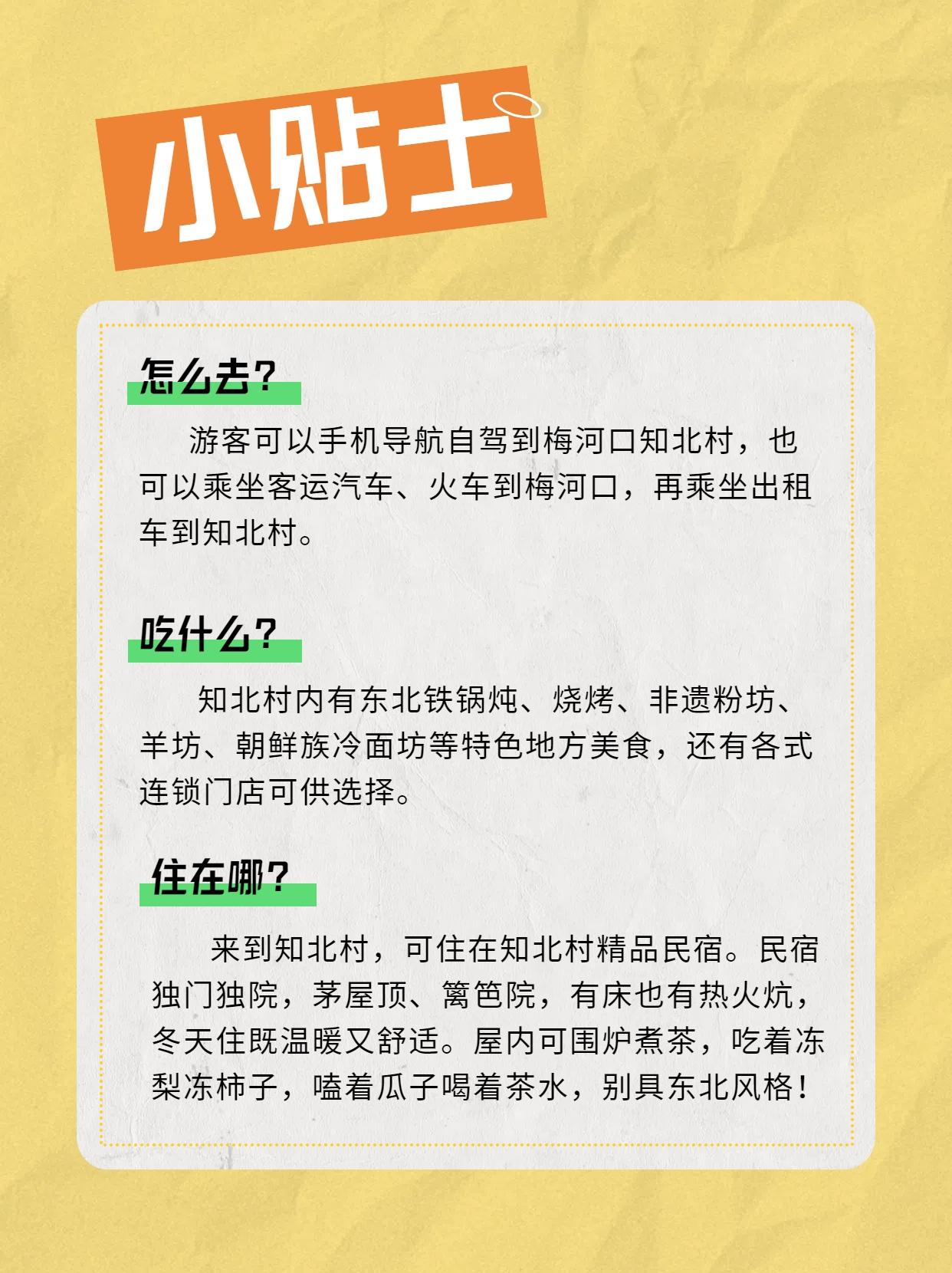 小贴士

怎么去？

游客可以手机导航自驾到梅河口知北村，也可以乘坐客运汽车、火车到梅河口，再乘坐出租车到知北村。

吃什么？

知北村内有东北铁锅炖、烧烤、非遗粉坊、羊坊、朝鲜族冷面坊等特色地方美食，还有各式连锁门店可供选择。

住在哪？

来到知北村，可住在知北村精品民宿。民宿独门独院，茅屋顶、篱笆院，有床也有热火炕，冬天住既温暖又舒适。屋内可围炉煮茶，吃着冻梨冻柿子，嗑着瓜子喝着茶水，别具东北风格！